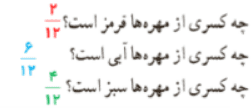 چه کسری از مهره‌ها قرمز است؟ $\frac{۲}{۱۲}$

چه کسری از مهره‌ها آبی است؟ $\frac{۶}{۱۲}$

چه کسری از مهره‌ها سبز است؟ $\frac{۴}{۱۲}$